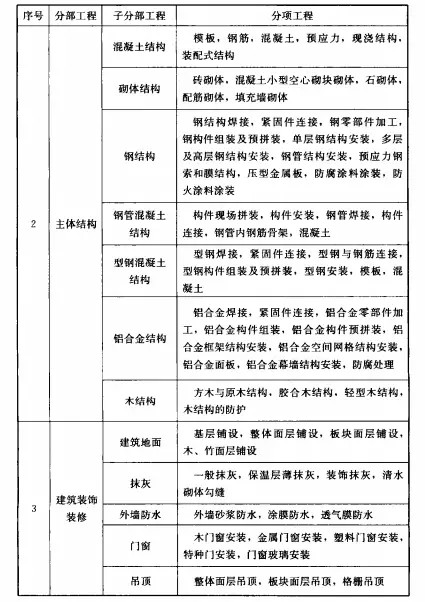 | 序号 | 分部工程 | 子分部工程 | 分项工程 |
|---|---|---|---|
| 2 | 主体结构 | 混凝土结构 | 模板，钢筋，混凝土，预应力，现浇结构，装配式结构 |
| | | 砌体结构 | 砖砌体，混凝土小型空心砌块砌体，石砌体，配筋砌体，填充墙砌体 |
| | | 钢结构 | 钢结构焊接，紧固件连接，钢零部件加工，钢构件组装及预拼装，单层钢结构安装，多层及高层钢结构安装，钢管结构安装，预应力钢索和膜结构，压型金属板，防腐涂料涂装，防火涂料涂装 |
| | | 钢管混凝土结构 | 构件现场拼装，构件安装，钢管焊接，构件连接，钢管内钢筋骨架，混凝土 |
| | | 型钢混凝土结构 | 型钢焊接，紧固件连接，型钢与钢筋连接，型钢构件组装及预拼装，型钢安装，模板，混凝土 |
| | | 铝合金结构 | 铝合金焊接，紧固件连接，铝合金零部件加工，铝合金构件组装，铝合金构件预拼装，铝合金框架结构安装，铝合金空间网格结构安装，铝合金面板，铝合金幕墙结构安装，防腐处理 |
| | | 木结构 | 方木与原木结构，胶合木结构，轻型木结构，木结构的防护 |
| 3 | 建筑装饰装修 | 建筑地面 | 基层铺设，整体面层铺设，板块面层铺设，木、竹面层铺设 |
| | | 抹灰 | 一般抹灰，保温层薄抹灰，装饰抹灰，清水砌体勾缝 |
| | | 外墙防水 | 外墙砂浆防水，涂膜防水，透气膜防水 |
| | | 门窗 | 木门窗安装，金属门窗安装，塑料门窗安装，特种门安装，门窗玻璃安装 |
| | | 吊顶 | 整体面层吊顶，板块面层吊顶，格栅吊顶 |